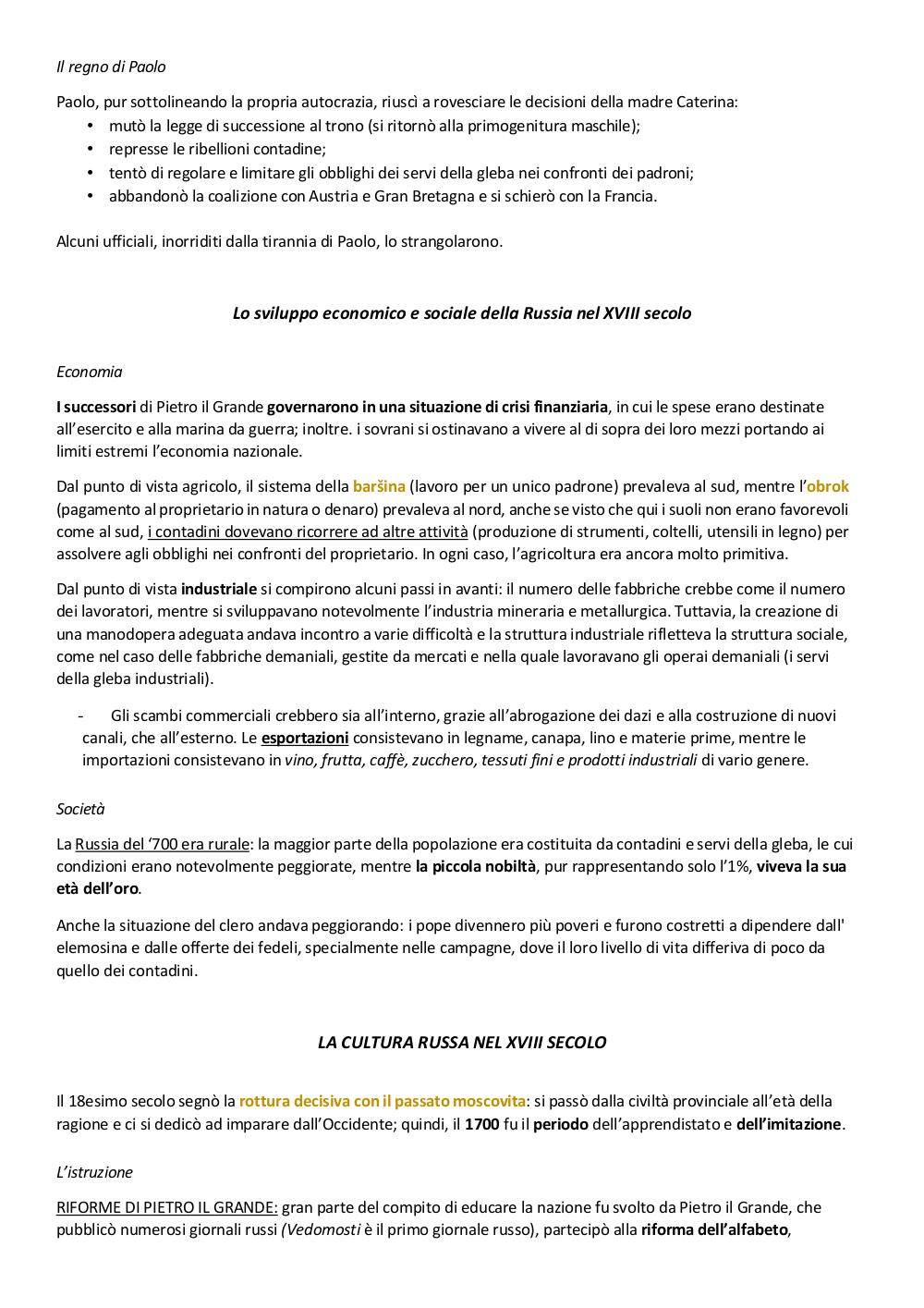 Il regno di Paolo

Paolo, pur sottolineando la propria autocrazia, riuscì a rovesciare le decisioni della madre Caterina:
• mutò la legge di successione al trono (si ritornò alla primogenitura maschile);
• represse le ribellioni contadine;
• tentò di regolare e limitare gli obblighi dei servi della gleba nei confronti dei padroni;
• abbandonò la coalizione con Austria e Gran Bretagna e si schierò con la Francia.

Alcuni ufficiali, inorriditi dalla tirannia di Paolo, lo strangolarono.

Lo sviluppo economico e sociale della Russia nel XVIII secolo

Economia

I successori di Pietro il Grande governarono in una situazione di crisi finanziaria, in cui le spese erano destinate all'esercito e alla marina da guerra; inoltre. i sovrani si ostinavano a vivere al di sopra dei loro mezzi portando ai limiti estremi l'economia nazionale.

Dal punto di vista agricolo, il sistema della baršina (lavoro per un unico padrone) prevaleva al sud, mentre l'obrok (pagamento al proprietario in natura o denaro) prevaleva al nord, anche se visto che qui i suoli non erano favorevoli come al sud, i contadini dovevano ricorrere ad altre attività (produzione di strumenti, coltelli, utensili in legno) per assolvere agli obblighi nei confronti del proprietario. In ogni caso, l'agricoltura era ancora molto primitiva.

Dal punto di vista industriale si compirono alcuni passi in avanti: il numero delle fabbriche crebbe come il numero dei lavoratori, mentre si sviluppavano notevolmente l'industria mineraria e metallurgica. Tuttavia, la creazione di una manodopera adeguata andava incontro a varie difficoltà e la struttura industriale rifletteva la struttura sociale, come nel caso delle fabbriche demaniali, gestite da mercati e nella quale lavoravano gli operai demaniali (i servi della gleba industriali).

- Gli scambi commerciali crebbero sia all'interno, grazie all'abrogazione dei dazi e alla costruzione di nuovi canali, che all'esterno. Le esportazioni consistevano in legname, canapa, lino e materie prime, mentre le importazioni consistevano in vino, frutta, caffè, zucchero, tessuti fini e prodotti industriali di vario genere.

Società

La Russia del '700 era rurale: la maggior parte della popolazione era costituita da contadini e servi della gleba, le cui condizioni erano notevolmente peggiorate, mentre la piccola nobiltà, pur rappresentando solo l'1%, viveva la sua età dell'oro.

Anche la situazione del clero andava peggiorando: i pope divennero più poveri e furono costretti a dipendere dall' elemosina e dalle offerte dei fedeli, specialmente nelle campagne, dove il loro livello di vita differiva di poco da quello dei contadini.

LA CULTURA RUSSA NEL XVIII SECOLO

Il 18esimo secolo segnò la rottura decisiva con il passato moscovita: si passò dalla civiltà provinciale all'età della ragione e ci si dedicò ad imparare dall'Occidente; quindi, il 1700 fu il periodo dell'apprendistato e dell'imitazione.

L'istruzione

RIFORME DI PIETRO IL GRANDE: gran parte del compito di educare la nazione fu svolto da Pietro il Grande, che pubblicò numerosi giornali russi (Vedomosti è il primo giornale russo), partecipò alla riforma dell'alfabeto,